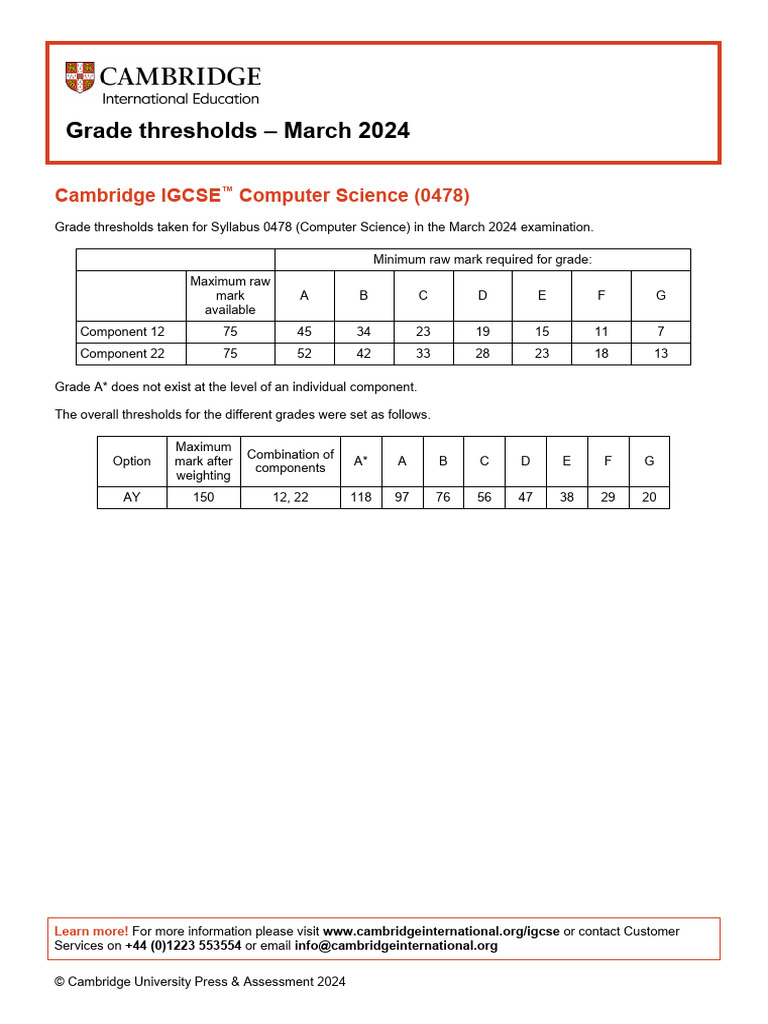 CAMBRIDGE
International Education

Grade thresholds – March 2024

Cambridge IGCSE™ Computer Science (0478)

Grade thresholds taken for Syllabus 0478 (Computer Science) in the March 2024 examination.

| | | Minimum raw mark required for grade: | | | | | | |
|---|---|---|---|---|---|---|---|---|
| | Maximum raw mark available | A | B | C | D | E | F | G |
| Component 12 | 75 | 45 | 34 | 23 | 19 | 15 | 11 | 7 |
| Component 22 | 75 | 52 | 42 | 33 | 28 | 23 | 18 | 13 |

Grade A* does not exist at the level of an individual component.

The overall thresholds for the different grades were set as follows.

| Option | Maximum mark after weighting | Combination of components | A* | A | B | C | D | E | F | G |
|---|---|---|---|---|---|---|---|---|---|---|
| AY | 150 | 12, 22 | 118 | 97 | 76 | 56 | 47 | 38 | 29 | 20 |

Learn more! For more information please visit www.cambridgeinternational.org/igcse or contact Customer Services on +44 (0)1223 553554 or email info@cambridgeinternational.org

© Cambridge University Press & Assessment 2024